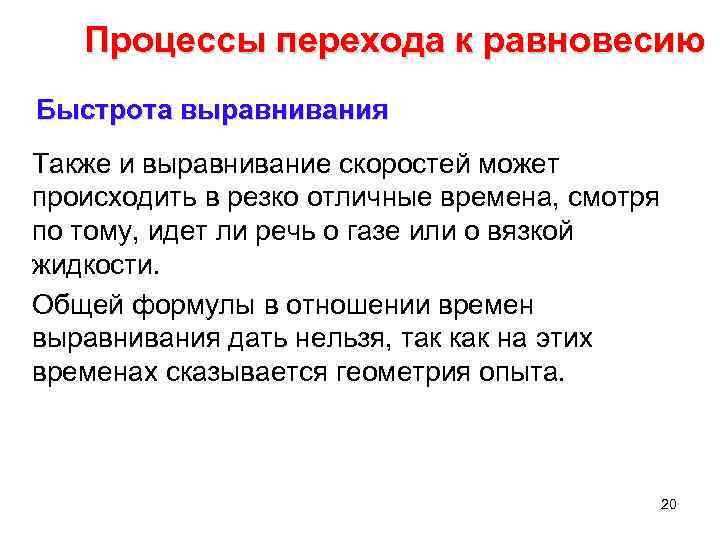 Процессы перехода к равновесию

Быстрота выравнивания

Также и выравнивание скоростей может происходить в резко отличные времена, смотря по тому, идет ли речь о газе или о вязкой жидкости.

Общей формулы в отношении времен выравнивания дать нельзя, так как на этих временах сказывается геометрия опыта.

20